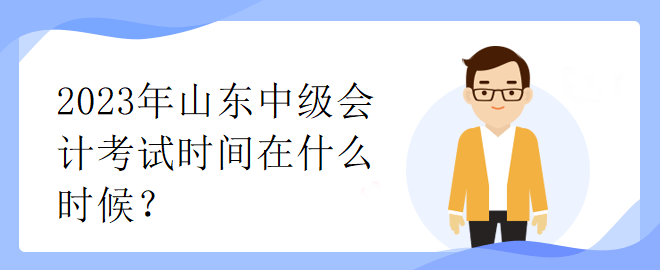 2023年山东中级会计考试时间在什么时候？